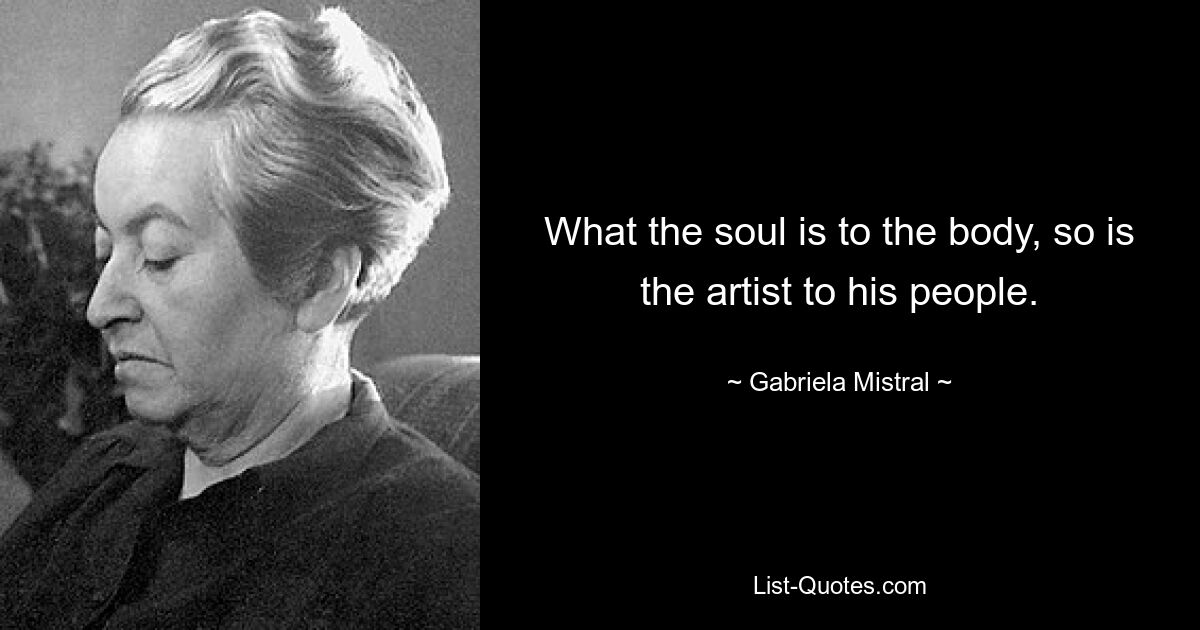 What the soul is to the body, so is the artist to his people.

~ Gabriela Mistral ~

List-Quotes.com